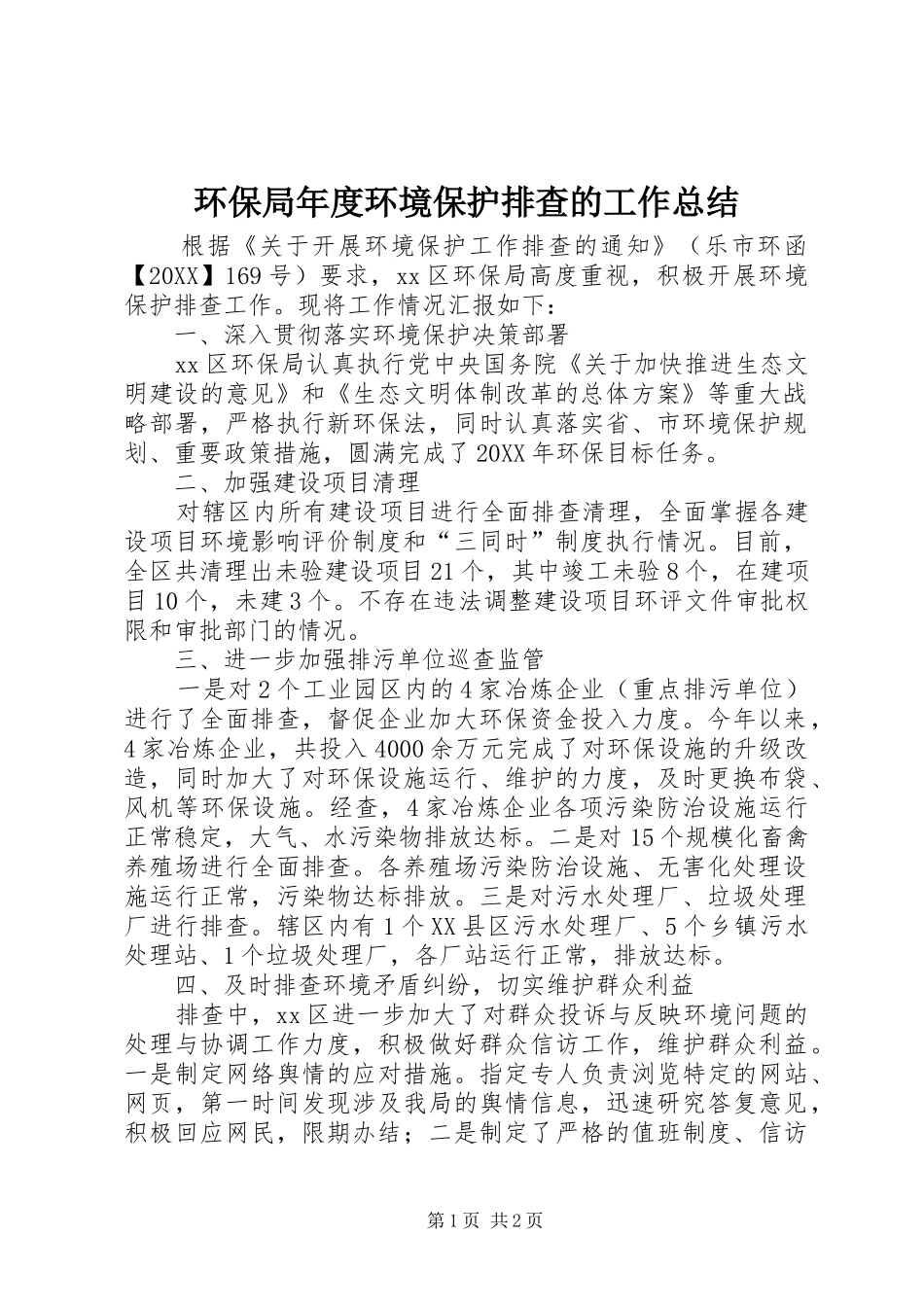 环保局年度环境保护排查的工作总结

根据《关于开展环境保护工作排查的通知》（乐市环函【20XX】169号）要求，xx区环保局高度重视，积极开展环境保护排查工作。现将工作情况汇报如下：

一、深入贯彻落实环境保护决策部署

xx区环保局认真执行党中央国务院《关于加快推进生态文明建设的意见》和《生态文明体制改革的总体方案》等重大战略部署，严格执行新环保法，同时认真落实省、市环境保护规划、重要政策措施，圆满完成了20XX年环保目标任务。

二、加强建设项目清理

对辖区内所有建设项目进行全面排查清理，全面掌握各建设项目环境影响评价制度和“三同时”制度执行情况。目前，全区共清理出未验建设项目21个，其中竣工未验8个，在建项目10个，未建3个。不存在违法调整建设项目环评文件审批权限和审批部门的情况。

三、进一步加强排污单位巡查监管

一是对2个工业园区内的4家冶炼企业（重点排污单位）进行了全面排查，督促企业加大环保资金投入力度。今年以来，4家冶炼企业，共投入4000余万元完成了对环保设施的升级改造，同时加大了对环保设施运行、维护的力度，及时更换布袋、风机等环保设施。经查，4家冶炼企业各项污染防治设施运行正常稳定，大气、水污染物排放达标。二是对15个规模化畜禽养殖场进行全面排查。各养殖场污染防治设施、无害化处理设施运行正常，污染物达标排放。三是对污水处理厂、垃圾处理厂进行排查。辖区内有1个XX县区污水处理厂、5个乡镇污水处理站、1个垃圾处理厂，各厂站运行正常，排放达标。

四、及时排查环境矛盾纠纷，切实维护群众利益

排查中，xx区进一步加大了对群众投诉与反映环境问题的处理与协调工作力度，积极做好群众信访工作，维护群众利益。一是制定网络舆情的应对措施。指定专人负责浏览特定的网站、网页，第一时间发现涉及我局的舆情信息，迅速研究答复意见，积极回应网民，限期办结；二是制定了严格的值班制度、信访

第1页 共2页